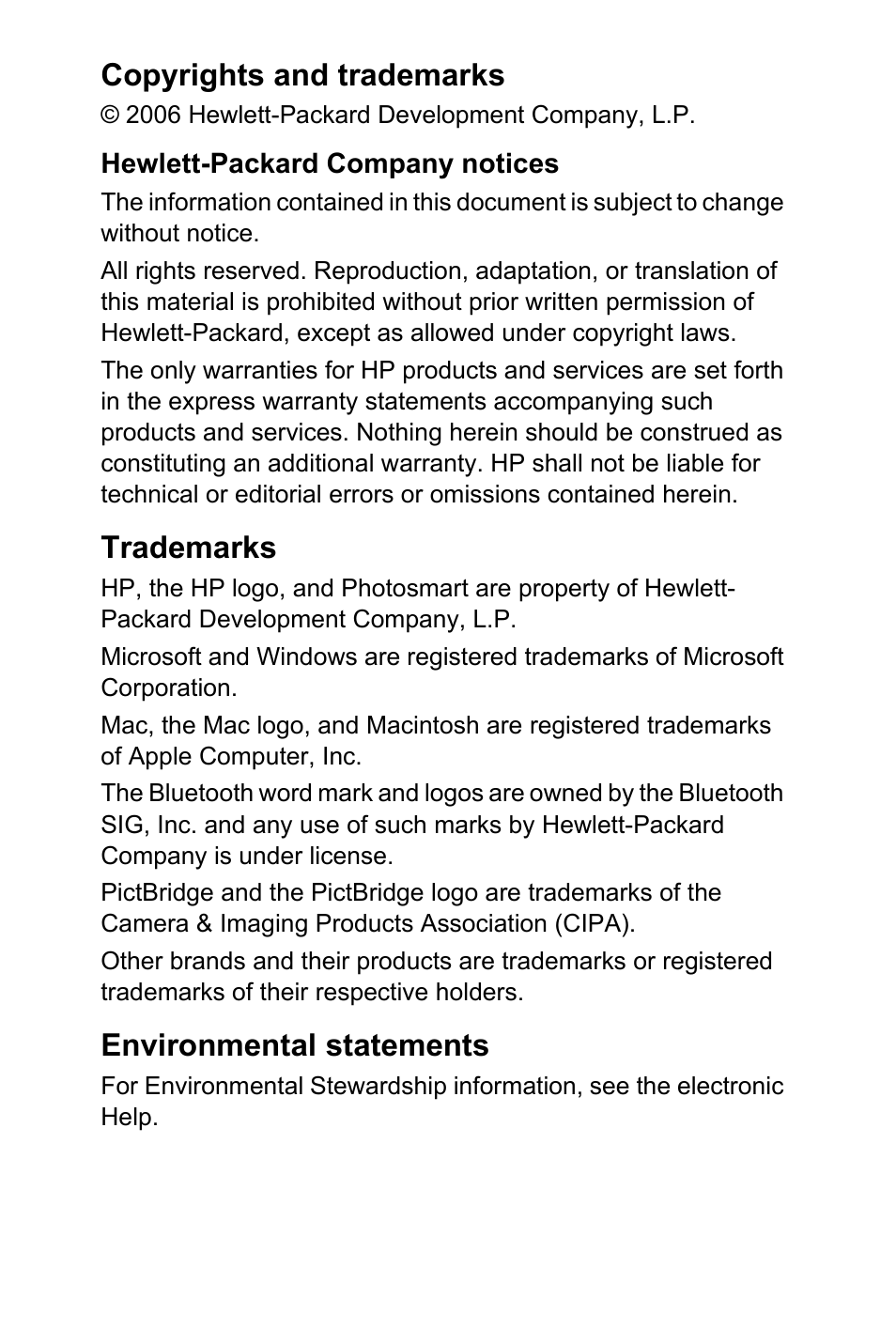 Copyrights and trademarks

© 2006 Hewlett-Packard Development Company, L.P.

Hewlett-Packard Company notices

The information contained in this document is subject to change without notice.

All rights reserved. Reproduction, adaptation, or translation of this material is prohibited without prior written permission of Hewlett-Packard, except as allowed under copyright laws.

The only warranties for HP products and services are set forth in the express warranty statements accompanying such products and services. Nothing herein should be construed as constituting an additional warranty. HP shall not be liable for technical or editorial errors or omissions contained herein.

Trademarks

HP, the HP logo, and Photosmart are property of Hewlett-Packard Development Company, L.P.

Microsoft and Windows are registered trademarks of Microsoft Corporation.

Mac, the Mac logo, and Macintosh are registered trademarks of Apple Computer, Inc.

The Bluetooth word mark and logos are owned by the Bluetooth SIG, Inc. and any use of such marks by Hewlett-Packard Company is under license.

PictBridge and the PictBridge logo are trademarks of the Camera & Imaging Products Association (CIPA).

Other brands and their products are trademarks or registered trademarks of their respective holders.

Environmental statements

For Environmental Stewardship information, see the electronic Help.